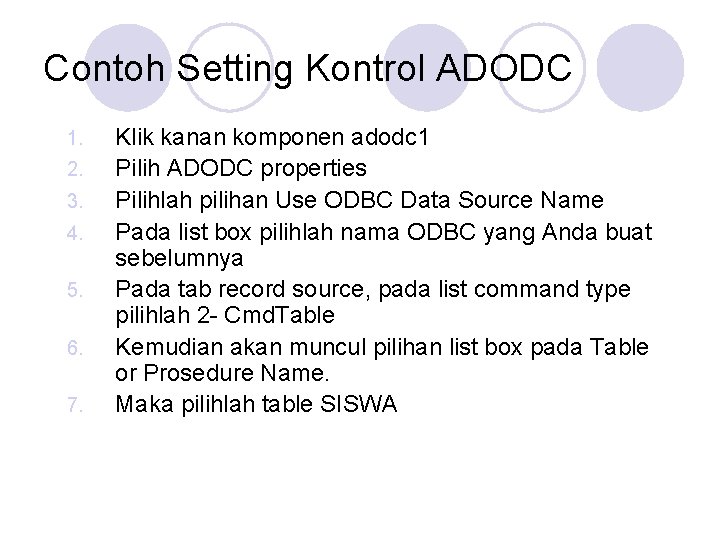 Contoh Setting Kontrol ADODC

1. Klik kanan komponen adodc1
2. Pilih ADODC properties
3. Pilihlah pilihan Use ODBC Data Source Name
4. Pada list box pilihlah nama ODBC yang Anda buat sebelumnya
5. Pada tab record source, pada list command type pilihlah 2- CmdTable
6. Kemudian akan muncul pilihan list box pada Table or Prosedure Name.
7. Maka pilihlah table SISWA